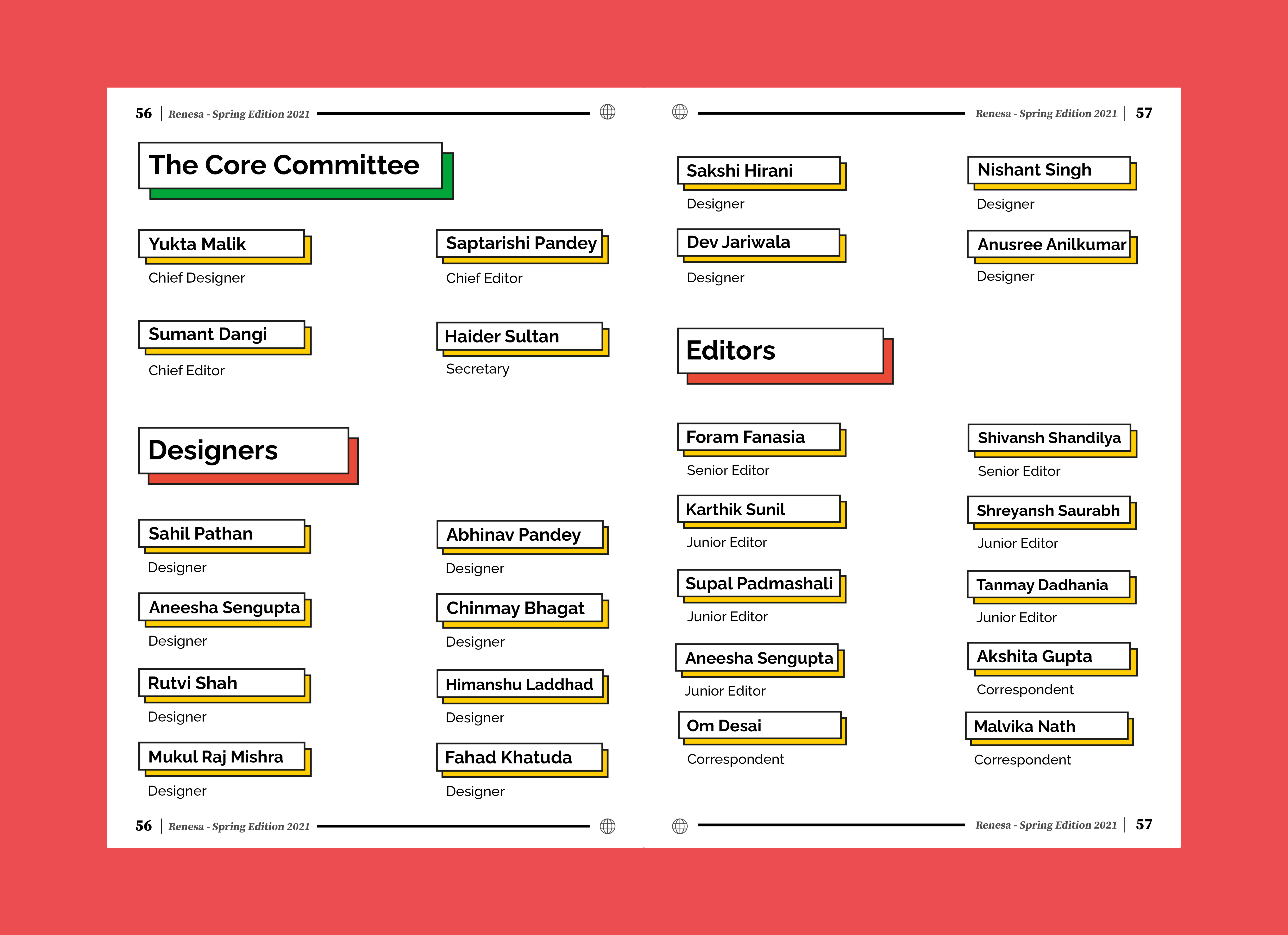 56 | Renesa - Spring Edition 2021

The Core Committee

Yukta Malik
Chief Designer

Sumant Dangi
Chief Editor

Saptarishi Pandey
Chief Editor

Haider Sultan
Secretary

Designers

Sahil Pathan
Designer

Aneesha Sengupta
Designer

Rutvi Shah
Designer

Mukul Raj Mishra
Designer

Abhinav Pandey
Designer

Chinmay Bhagat
Designer

Himanshu Laddhad
Designer

Fahad Khatuda
Designer

56 | Renesa - Spring Edition 2021

Renesa - Spring Edition 2021 | 57

Sakshi Hirani
Designer

Dev Jariwala
Designer

Nishant Singh
Designer

Anusree Anilkumar
Designer

Editors

Foram Fanasia
Senior Editor

Karthik Sunil
Junior Editor

Supal Padmashali
Junior Editor

Aneesha Sengupta
Junior Editor

Om Desai
Correspondent

Shivansh Shandilya
Senior Editor

Shreyansh Saurabh
Junior Editor

Tanmay Dadhania
Junior Editor

Akshita Gupta
Correspondent

Malvika Nath
Correspondent

Renesa - Spring Edition 2021 | 57